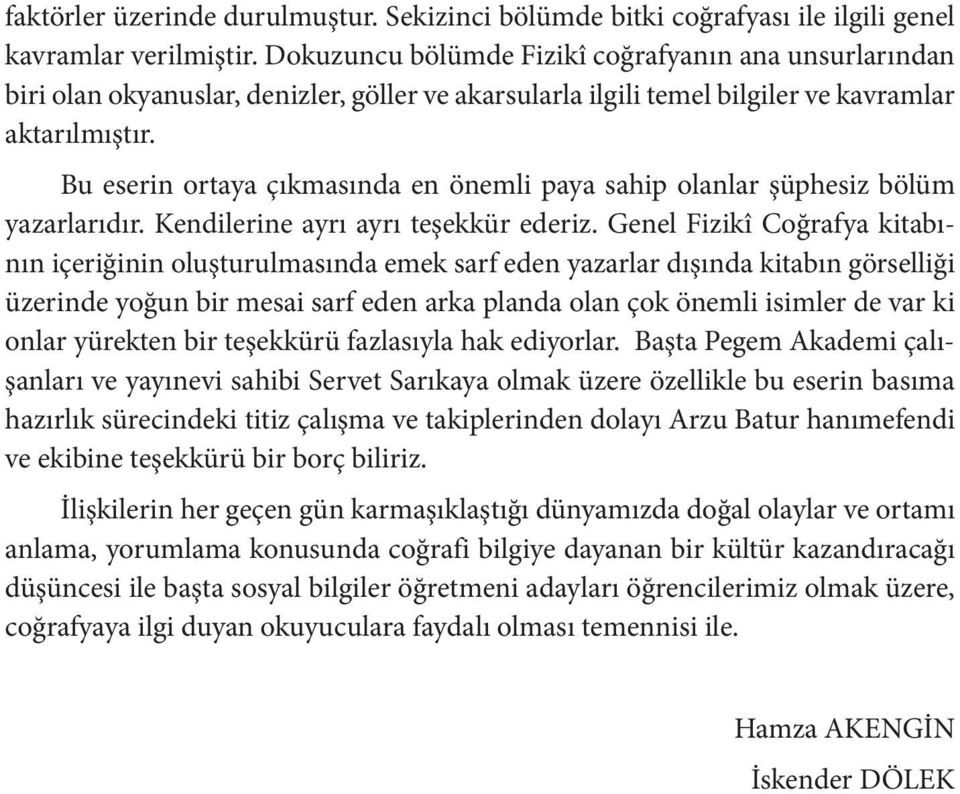 faktörler üzerinde durulmuştur. Sekizinci bölümde bitki coğrafyası ile ilgili genel kavramlar verilmiştir. Dokuzuncu bölümde Fizikî coğrafyanın ana unsurlarından biri olan okyanuslar, denizler, göller ve akarsularla ilgili temel bilgiler ve kavramlar aktarılmıştır.

Bu eserin ortaya çıkmasında en önemli paya sahip olanlar şüphesiz bölüm yazarlarıdır. Kendilerine ayrı ayrı teşekkür ederiz. Genel Fizikî Coğrafya kitabının içeriğinin oluşturulmasında emek sarf eden yazarlar dışında kitabın görselliği üzerinde yoğun bir mesai sarf eden arka planda olan çok önemli isimler de var ki onlar yürekten bir teşekkürü fazlasıyla hak ediyorlar. Başta Pegem Akademi çalışanları ve yayınevi sahibi Servet Sarıkaya olmak üzere özellikle bu eserin basıma hazırlık sürecindeki titiz çalışma ve takiplerinden dolayı Arzu Batur hanımefendi ve ekibine teşekkürü bir borç biliriz.

İlişkilerin her geçen gün karmaşıklaştığı dünyamızda doğal olaylar ve ortamı anlama, yorumlama konusunda coğrafi bilgiye dayanan bir kültür kazandıracağı düşüncesi ile başta sosyal bilgiler öğretmeni adayları öğrencilerimiz olmak üzere, coğrafyaya ilgi duyan okuyuculara faydalı olması temennisi ile.

Hamza AKENGİN
İskender DÖLEK